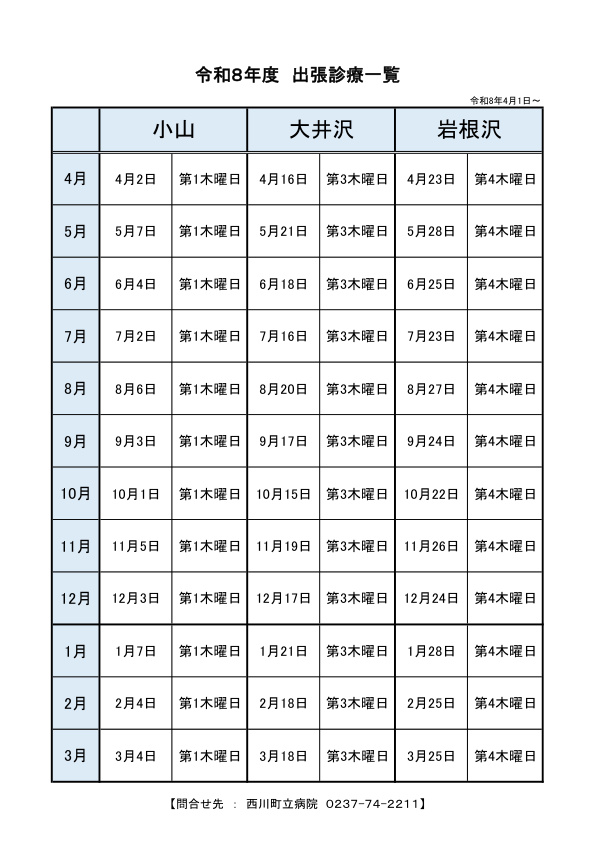 令和8年度　出張診療一覧

令和8年4月1日～

| | 小山 | | 大井沢 | | 岩根沢 | |
|---|---|---|---|---|---|---|
| 4月 | 4月2日 | 第1木曜日 | 4月16日 | 第3木曜日 | 4月23日 | 第4木曜日 |
| 5月 | 5月7日 | 第1木曜日 | 5月21日 | 第3木曜日 | 5月28日 | 第4木曜日 |
| 6月 | 6月4日 | 第1木曜日 | 6月18日 | 第3木曜日 | 6月25日 | 第4木曜日 |
| 7月 | 7月2日 | 第1木曜日 | 7月16日 | 第3木曜日 | 7月23日 | 第4木曜日 |
| 8月 | 8月6日 | 第1木曜日 | 8月20日 | 第3木曜日 | 8月27日 | 第4木曜日 |
| 9月 | 9月3日 | 第1木曜日 | 9月17日 | 第3木曜日 | 9月24日 | 第4木曜日 |
| 10月 | 10月1日 | 第1木曜日 | 10月15日 | 第3木曜日 | 10月22日 | 第4木曜日 |
| 11月 | 11月5日 | 第1木曜日 | 11月19日 | 第3木曜日 | 11月26日 | 第4木曜日 |
| 12月 | 12月3日 | 第1木曜日 | 12月17日 | 第3木曜日 | 12月24日 | 第4木曜日 |
| 1月 | 1月7日 | 第1木曜日 | 1月21日 | 第3木曜日 | 1月28日 | 第4木曜日 |
| 2月 | 2月4日 | 第1木曜日 | 2月18日 | 第3木曜日 | 2月25日 | 第4木曜日 |
| 3月 | 3月4日 | 第1木曜日 | 3月18日 | 第3木曜日 | 3月25日 | 第4木曜日 |

【問合せ先 ： 西川町立病院　0237-74-2211】